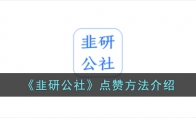 韭研
公社

《韭研公社》点赞方法介绍